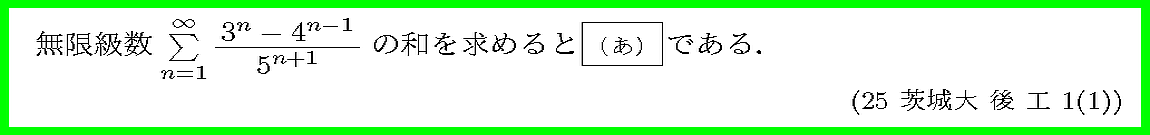 無限級数 $\sum_{n=1}^{\infty} \frac{3^n - 4^{n-1}}{5^{n+1}}$ の和を求めると （あ） である．

(25 茨城大 後 工 1(1))